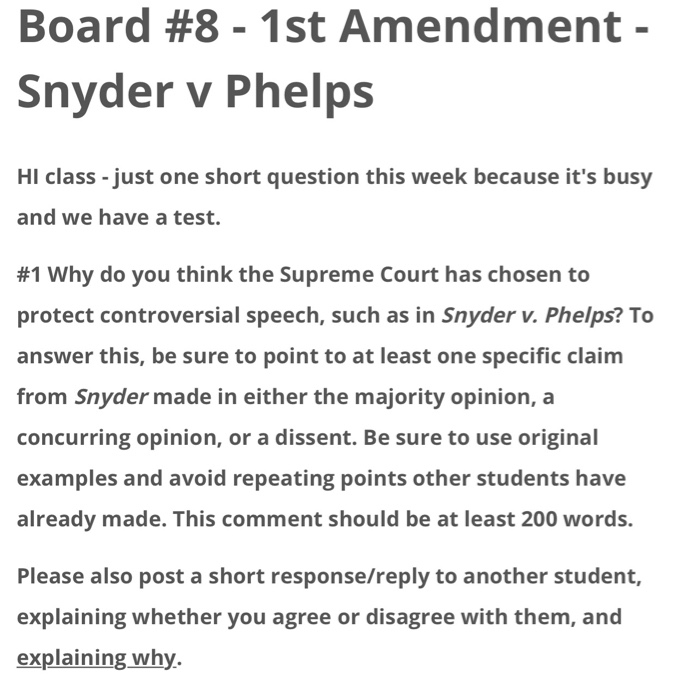 Board #8 - 1st Amendment - Snyder v Phelps

HI class - just one short question this week because it's busy and we have a test.

#1 Why do you think the Supreme Court has chosen to protect controversial speech, such as in Snyder v. Phelps? To answer this, be sure to point to at least one specific claim from Snyder made in either the majority opinion, a concurring opinion, or a dissent. Be sure to use original examples and avoid repeating points other students have already made. This comment should be at least 200 words.

Please also post a short response/reply to another student, explaining whether you agree or disagree with them, and explaining why.